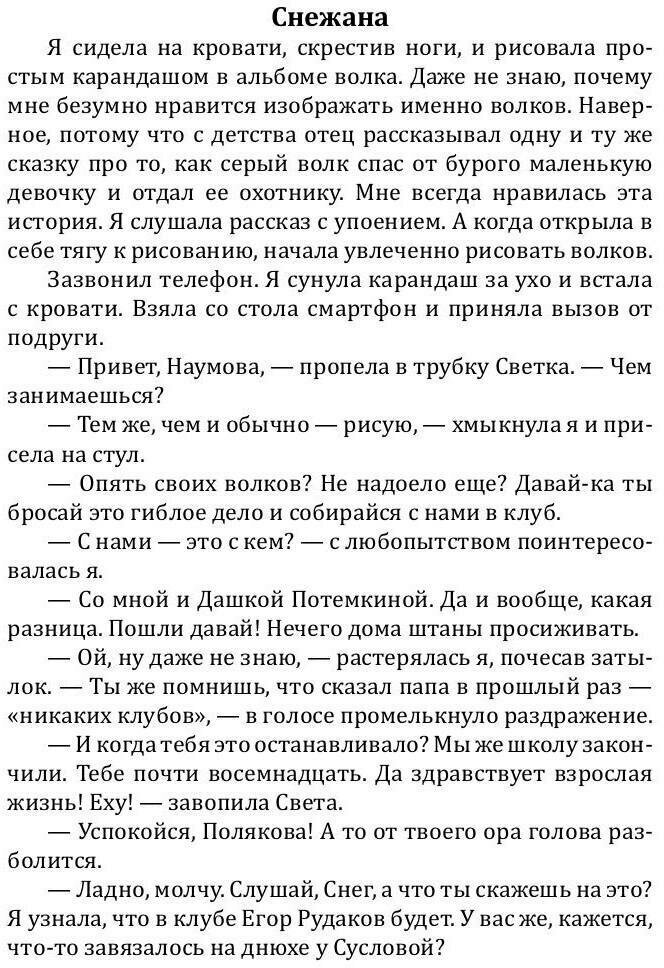 Снежана

Я сидела на кровати, скрестив ноги, и рисовала простым карандашом в альбоме волка. Даже не знаю, почему мне безумно нравится изображать именно волков. Наверное, потому что с детства отец рассказывал одну и ту же сказку про то, как серый волк спас от бурого маленькую девочку и отдал ее охотнику. Мне всегда нравилась эта история. Я слушала рассказ с упоением. А когда открыла в себе тягу к рисованию, начала увлеченно рисовать волков.

Зазвонил телефон. Я сунула карандаш за ухо и встала с кровати. Взяла со стола смартфон и приняла вызов от подруги.

— Привет, Наумова, — пропела в трубку Светка. — Чем занимаешься?

— Тем же, чем и обычно — рисую, — хмыкнула я и присела на стул.

— Опять своих волков? Не надоело еще? Давай-ка ты бросай это гиблое дело и собирайся с нами в клуб.

— С нами — это с кем? — с любопытством поинтересовалась я.

— Со мной и Дашкой Потемкиной. Да и вообще, какая разница. Пошли давай! Нечего дома штаны просиживать.

— Ой, ну даже не знаю, — растерялась я, почесав затылок. — Ты же помнишь, что сказал папа в прошлый раз — «никаких клубов», — в голосе промелькнуло раздражение.

— И когда тебя это останавливало? Мы же школу закончили. Тебе почти восемнадцать. Да здравствует взрослая жизнь! Еху! — завопила Света.

— Успокойся, Полякова! А то от твоего ора голова разболится.

— Ладно, молчу. Слушай, Снег, а что ты скажешь на это? Я узнала, что в клубе Егор Рудаков будет. У вас же, кажется, что-то завязалось на днюхе у Сусловой?